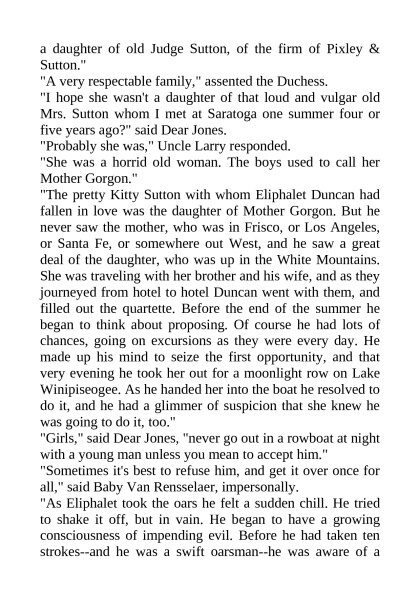 a daughter of old Judge Sutton, of the firm of Pixley & Sutton."
"A very respectable family," assented the Duchess.
"I hope she wasn't a daughter of that loud and vulgar old Mrs. Sutton whom I met at Saratoga one summer four or five years ago?" said Dear Jones.
"Probably she was," Uncle Larry responded.
"She was a horrid old woman. The boys used to call her Mother Gorgon."
"The pretty Kitty Sutton with whom Eliphalet Duncan had fallen in love was the daughter of Mother Gorgon. But he never saw the mother, who was in Frisco, or Los Angeles, or Santa Fe, or somewhere out West, and he saw a great deal of the daughter, who was up in the White Mountains. She was traveling with her brother and his wife, and as they journeyed from hotel to hotel Duncan went with them, and filled out the quartette. Before the end of the summer he began to think about proposing. Of course he had lots of chances, going on excursions as they were every day. He made up his mind to seize the first opportunity, and that very evening he took her out for a moonlight row on Lake Winipiseogee. As he handed her into the boat he resolved to do it, and he had a glimmer of suspicion that she knew he was going to do it, too."
"Girls," said Dear Jones, "never go out in a rowboat at night with a young man unless you mean to accept him."
"Sometimes it's best to refuse him, and get it over once for all," said Baby Van Rensselaer, impersonally.
"As Eliphalet took the oars he felt a sudden chill. He tried to shake it off, but in vain. He began to have a growing consciousness of impending evil. Before he had taken ten strokes--and he was a swift oarsman--he was aware of a